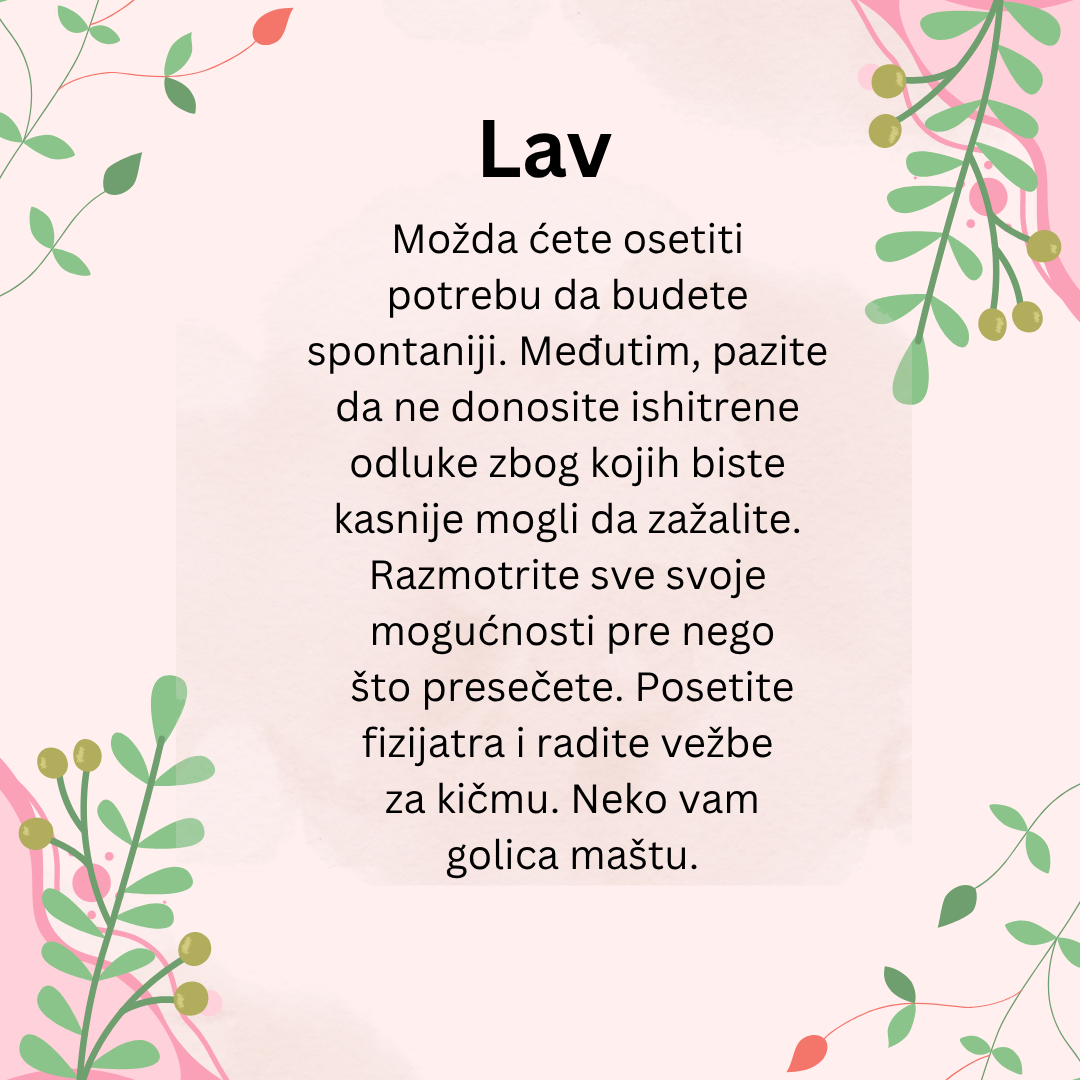 Lav

Možda ćete osetiti potrebu da budete spontaniji. Međutim, pazite da ne donosite ishitrene odluke zbog kojih biste kasnije mogli da zažalite. Razmotrite sve svoje mogućnosti pre nego što presečete. Posetite fizijatra i radite vežbe za kičmu. Neko vam golica maštu.